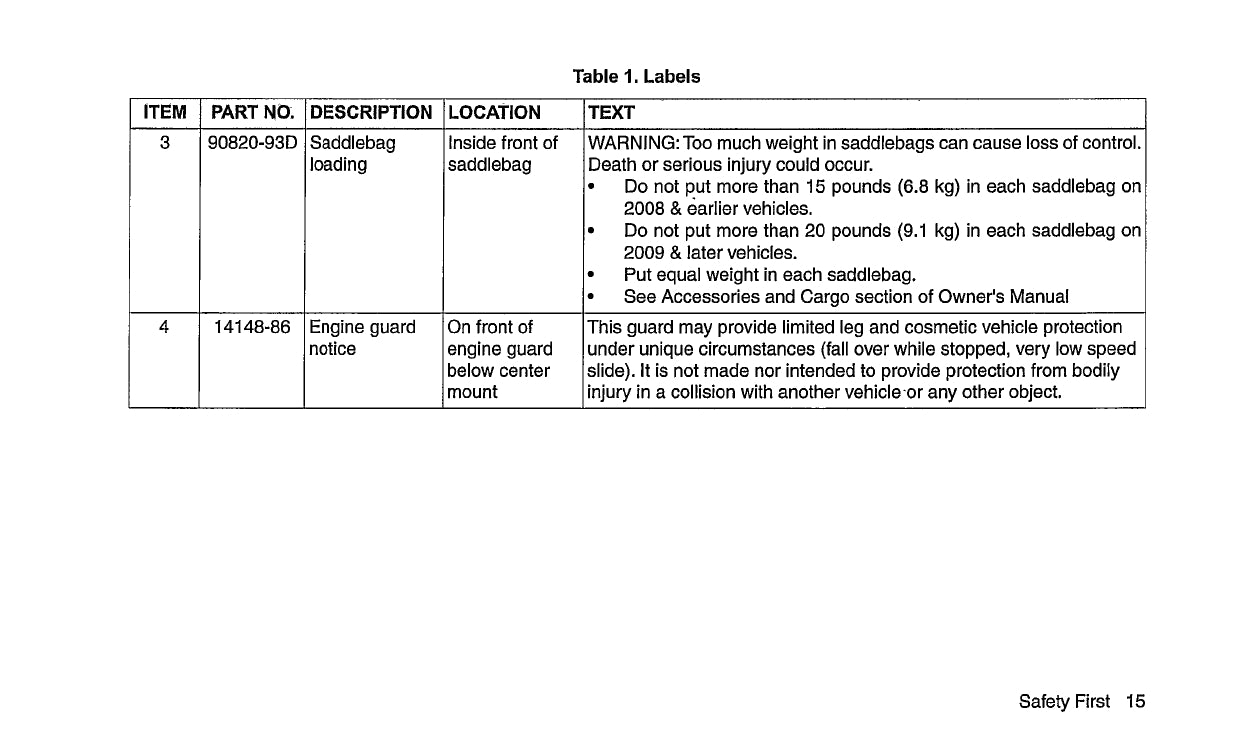 Table 1. Labels

| ITEM | PART NO. | DESCRIPTION | LOCATION | TEXT |
|---|---|---|---|---|
| 3 | 90820-93D | Saddlebag loading | Inside front of saddlebag | WARNING: Too much weight in saddlebags can cause loss of control. Death or serious injury could occur. • Do not put more than 15 pounds (6.8 kg) in each saddlebag on 2008 & earlier vehicles. • Do not put more than 20 pounds (9.1 kg) in each saddlebag on 2009 & later vehicles. • Put equal weight in each saddlebag. • See Accessories and Cargo section of Owner's Manual |
| 4 | 14148-86 | Engine guard notice | On front of engine guard below center mount | This guard may provide limited leg and cosmetic vehicle protection under unique circumstances (fall over while stopped, very low speed slide). It is not made nor intended to provide protection from bodily injury in a collision with another vehicle or any other object. |

Safety First 15